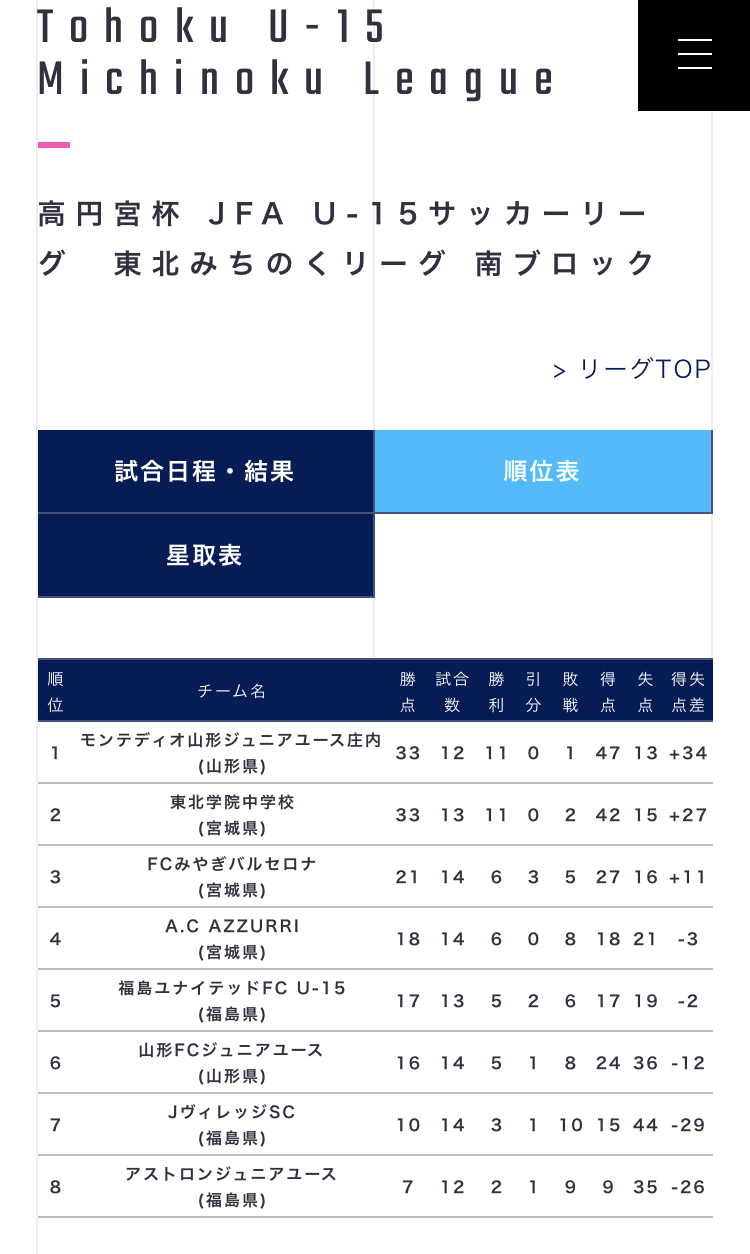 Tohoku U-15
Michinoku League

高円宮杯 JFA U-15サッカーリーグ 東北みちのくリーグ 南ブロック

> リーグTOP

試合日程・結果

順位表

星取表

| 順位 | チーム名 | 勝点 | 試合数 | 勝利 | 引分 | 敗戦 | 得点 | 失点 | 得失点差 |
|---|---|---|---|---|---|---|---|---|---|
| 1 | モンテディオ山形ジュニアユース庄内 (山形県) | 33 | 12 | 11 | 0 | 1 | 47 | 13 | +34 |
| 2 | 東北学院中学校 (宮城県) | 33 | 13 | 11 | 0 | 2 | 42 | 15 | +27 |
| 3 | FCみやぎバルセロナ (宮城県) | 21 | 14 | 6 | 3 | 5 | 27 | 16 | +11 |
| 4 | A.C AZZURRI (宮城県) | 18 | 14 | 6 | 0 | 8 | 18 | 21 | -3 |
| 5 | 福島ユナイテッドFC U-15 (福島県) | 17 | 13 | 5 | 2 | 6 | 17 | 19 | -2 |
| 6 | 山形FCジュニアユース (山形県) | 16 | 14 | 5 | 1 | 8 | 24 | 36 | -12 |
| 7 | JヴィレッジSC (福島県) | 10 | 14 | 3 | 1 | 10 | 15 | 44 | -29 |
| 8 | アストロンジュニアユース (福島県) | 7 | 12 | 2 | 1 | 9 | 9 | 35 | -26 |